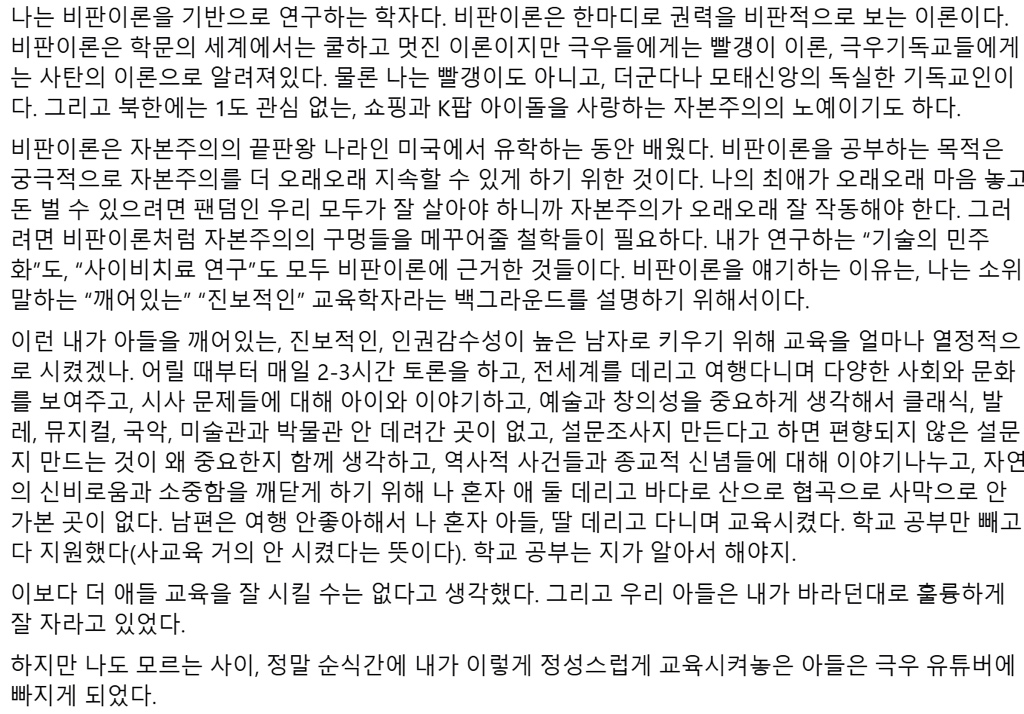 나는 비판이론을 기반으로 연구하는 학자다. 비판이론은 한마디로 권력을 비판적으로 보는 이론이다. 비판이론은 학문의 세계에서는 쿨하고 멋진 이론이지만 극우들에게는 빨갱이 이론, 극우기독교들에게는 사탄의 이론으로 알려져있다. 물론 나는 빨갱이도 아니고, 더군다나 모태신앙의 독실한 기독교인이다. 그리고 북한에는 1도 관심 없는, 쇼핑과 K팝 아이돌을 사랑하는 자본주의의 노예이기도 하다.

비판이론은 자본주의의 끝판왕 나라인 미국에서 유학하는 동안 배웠다. 비판이론을 공부하는 목적은 궁극적으로 자본주의를 더 오래오래 지속할 수 있게 하기 위한 것이다. 나의 최애가 오래오래 마음 놓고 돈 벌 수 있으려면 팬덤인 우리 모두가 잘 살아야 하니까 자본주의가 오래오래 잘 작동해야 한다. 그러려면 비판이론처럼 자본주의의 구멍들을 메꾸어줄 철학들이 필요하다. 내가 연구하는 "기술의 민주화"도, "사이비치료 연구"도 모두 비판이론에 근거한 것들이다. 비판이론을 얘기하는 이유는, 나는 소위 말하는 "깨어있는" "진보적인" 교육학자라는 백그라운드를 설명하기 위해서이다.

이런 내가 아들을 깨어있는, 진보적인, 인권감수성이 높은 남자로 키우기 위해 교육을 얼마나 열정적으로 시켰겠나. 어릴 때부터 매일 2-3시간 토론을 하고, 전세계를 데리고 여행다니며 다양한 사회와 문화를 보여주고, 시사 문제들에 대해 아이와 이야기하고, 예술과 창의성을 중요하게 생각해서 클래식, 발레, 뮤지컬, 국악, 미술관과 박물관 안 데려간 곳이 없고, 설문조사지 만든다고 하면 편향되지 않은 설문지 만드는 것이 왜 중요한지 함께 생각하고, 역사적 사건들과 종교적 신념들에 대해 이야기나누고, 자연의 신비로움과 소중함을 깨닫게 하기 위해 나 혼자 애 둘 데리고 바다로 산으로 협곡으로 사막으로 안 가본 곳이 없다. 남편은 여행 안좋아해서 나 혼자 아들, 딸 데리고 다니며 교육시켰다. 학교 공부만 빼고 다 지원했다(사교육 거의 안 시켰다는 뜻이다). 학교 공부는 지가 알아서 해야지.

이보다 더 애들 교육을 잘 시킬 수는 없다고 생각했다. 그리고 우리 아들은 내가 바라던대로 훌륭하게 잘 자라고 있었다.

하지만 나도 모르는 사이, 정말 순식간에 내가 이렇게 정성스럽게 교육시켜놓은 아들은 극우 유튜버에 빠지게 되었다.